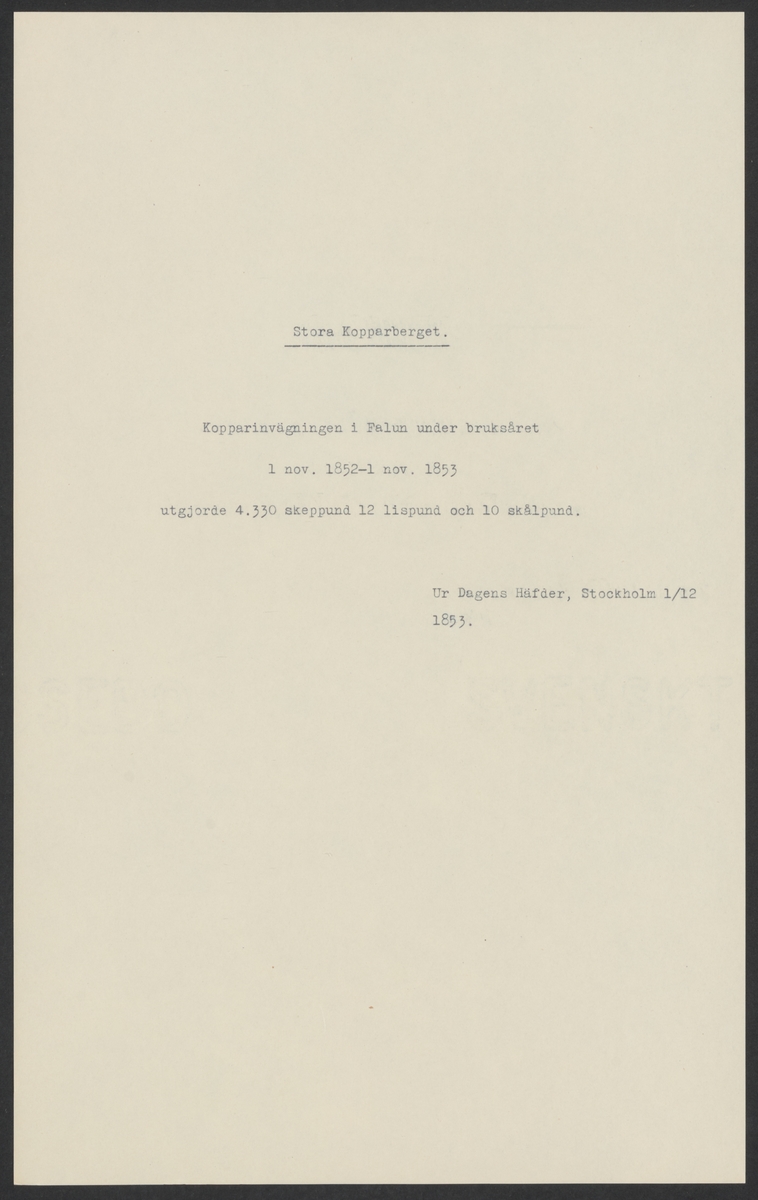 Stora Kopparberget.

Kopparinvägningen i Falun under bruksåret

1 nov. 1852-1 nov. 1853

utgjorde 4.330 skeppund 12 lispund och 10 skålpund.

Ur Dagens Häfder, Stockholm 1/12
1853.